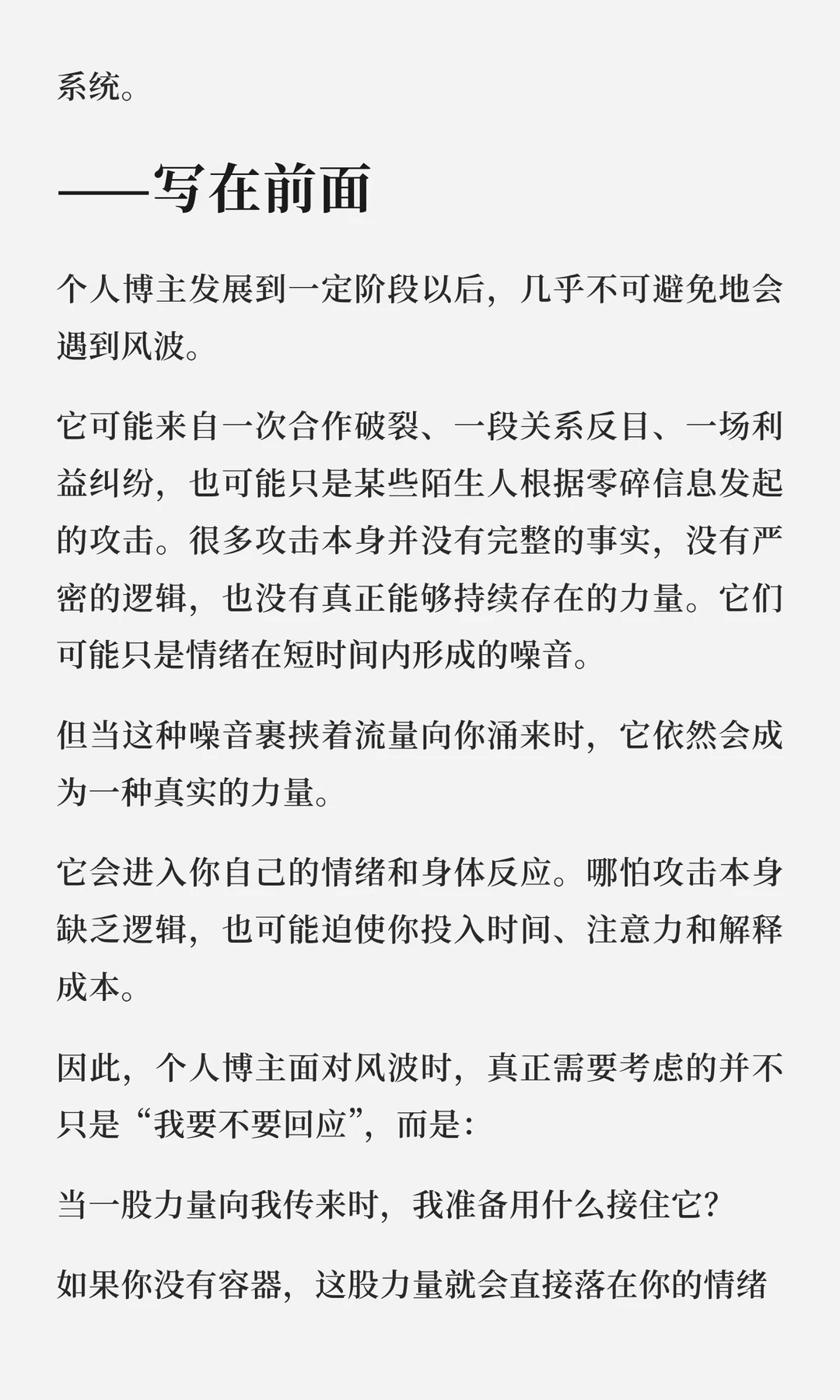 系统。

——写在前面

个人博主发展到一定阶段以后，几乎不可避免地会遇到风波。

它可能来自一次合作破裂、一段关系反目、一场利益纠纷，也可能只是某些陌生人根据零碎信息发起的攻击。很多攻击本身并没有完整的事实，没有严密的逻辑，也没有真正能够持续存在的力量。它们可能只是情绪在短时间内形成的噪音。

但当这种噪音裹挟着流量向你涌来时，它依然会成为一种真实的力量。

它会进入你自己的情绪和身体反应。哪怕攻击本身缺乏逻辑，也可能迫使你投入时间、注意力和解释成本。

因此，个人博主面对风波时，真正需要考虑的并不只是“我要不要回应”，而是：

当一股力量向我传来时，我准备用什么接住它？

如果你没有容器，这股力量就会直接落在你的情绪